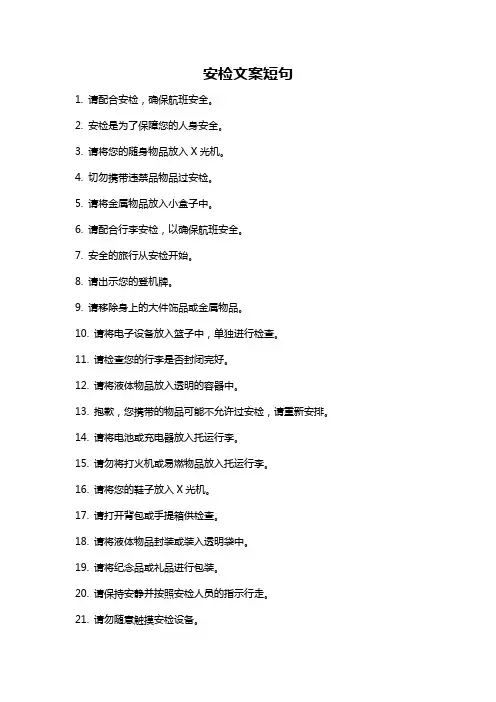 安检文案短句

1. 请配合安检，确保航班安全。

2. 安检是为了保障您的人身安全。

3. 请将您的随身物品放入 X 光机。

4. 切勿携带违禁品物品过安检。

5. 请将金属物品放入小盒子中。

6. 请配合行李安检，以确保航班安全。

7. 安全的旅行从安检开始。

8. 请出示您的登机牌。

9. 请移除身上的大件饰品或金属物品。

10. 请将电子设备放入篮子中，单独进行检查。

11. 请检查您的行李是否封闭完好。

12. 请将液体物品放入透明的容器中。

13. 抱歉，您携带的物品可能不允许过安检，请重新安排。

14. 请将电池或充电器放入托运行李。

15. 请勿将打火机或易燃物品放入托运行李。

16. 请将您的鞋子放入 X 光机。

17. 请打开背包或手提箱供检查。

18. 请将液体物品封装或装入透明袋中。

19. 请将纪念品或礼品进行包装。

20. 请保持安静并按照安检人员的指示行走。

21. 请勿随意触摸安检设备。